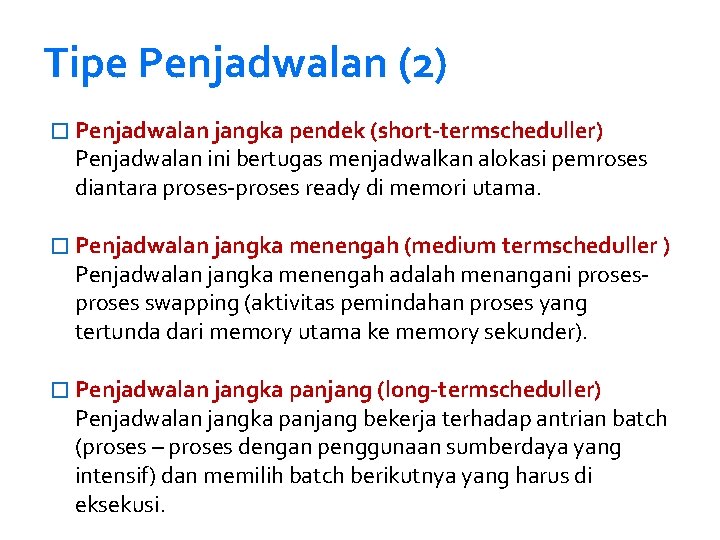 Tipe Penjadwalan (2)

□ Penjadwalan jangka pendek (short-termscheduller)
Penjadwalan ini bertugas menjadwalkan alokasi pemroses diantara proses-proses ready di memori utama.

□ Penjadwalan jangka menengah (medium termscheduller )
Penjadwalan jangka menengah adalah menangani proses-proses swapping (aktivitas pemindahan proses yang tertunda dari memory utama ke memory sekunder).

□ Penjadwalan jangka panjang (long-termscheduller)
Penjadwalan jangka panjang bekerja terhadap antrian batch (proses – proses dengan penggunaan sumberdaya yang intensif) dan memilih batch berikutnya yang harus di eksekusi.